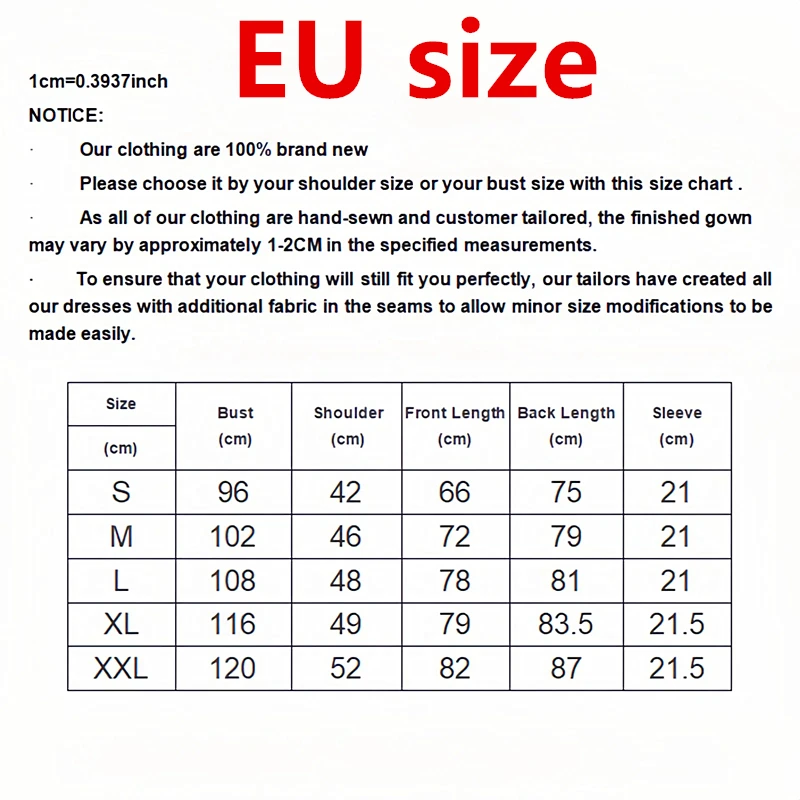 EU size

1cm=0.3937inch

NOTICE:

· Our clothing are 100% brand new

· Please choose it by your shoulder size or your bust size with this size chart .

· As all of our clothing are hand-sewn and customer tailored, the finished gown may vary by approximately 1-2CM in the specified measurements.

· To ensure that your clothing will still fit you perfectly, our tailors have created all our dresses with additional fabric in the seams to allow minor size modifications to be made easily.

| Size (cm) | Bust (cm) | Shoulder (cm) | Front Length (cm) | Back Length (cm) | Sleeve (cm) |
|---|---|---|---|---|---|
| S | 96 | 42 | 66 | 75 | 21 |
| M | 102 | 46 | 72 | 79 | 21 |
| L | 108 | 48 | 78 | 81 | 21 |
| XL | 116 | 49 | 79 | 83.5 | 21.5 |
| XXL | 120 | 52 | 82 | 87 | 21.5 |